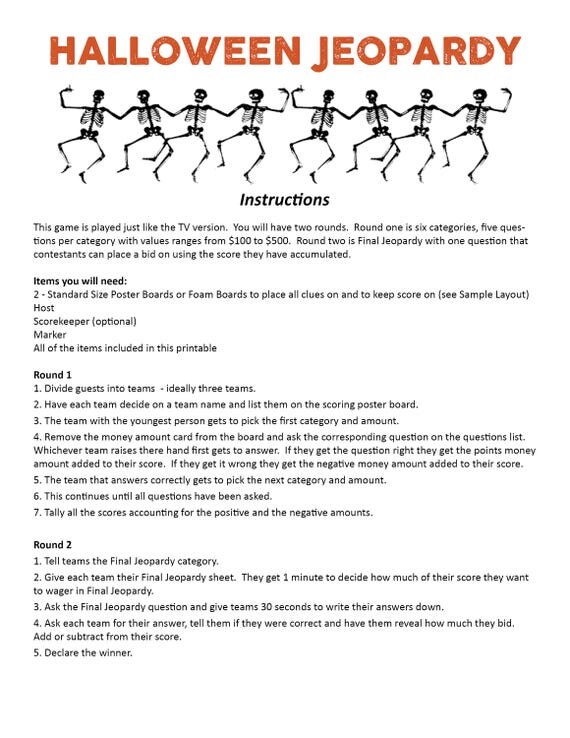 HALLOWEEN JEOPARDY

Instructions

This game is played just like the TV version. You will have two rounds. Round one is six categories, five questions per category with values ranges from \$100 to \$500. Round two is Final Jeopardy with one question that contestants can place a bid on using the score they have accumulated.

Items you will need:
2 - Standard Size Poster Boards or Foam Boards to place all clues on and to keep score on (see Sample Layout)
Host
Scorekeeper (optional)
Marker
All of the items included in this printable

Round 1
1. Divide guests into teams - ideally three teams.
2. Have each team decide on a team name and list them on the scoring poster board.
3. The team with the youngest person gets to pick the first category and amount.
4. Remove the money amount card from the board and ask the corresponding question on the questions list. Whichever team raises there hand first gets to answer. If they get the question right they get the points money amount added to their score. If they get it wrong they get the negative money amount added to their score.
5. The team that answers correctly gets to pick the next category and amount.
6. This continues until all questions have been asked.
7. Tally all the scores accounting for the positive and the negative amounts.

Round 2
1. Tell teams the Final Jeopardy category.
2. Give each team their Final Jeopardy sheet. They get 1 minute to decide how much of their score they want to wager in Final Jeopardy.
3. Ask the Final Jeopardy question and give teams 30 seconds to write their answers down.
4. Ask each team for their answer, tell them if they were correct and have them reveal how much they bid. Add or subtract from their score.
5. Declare the winner.